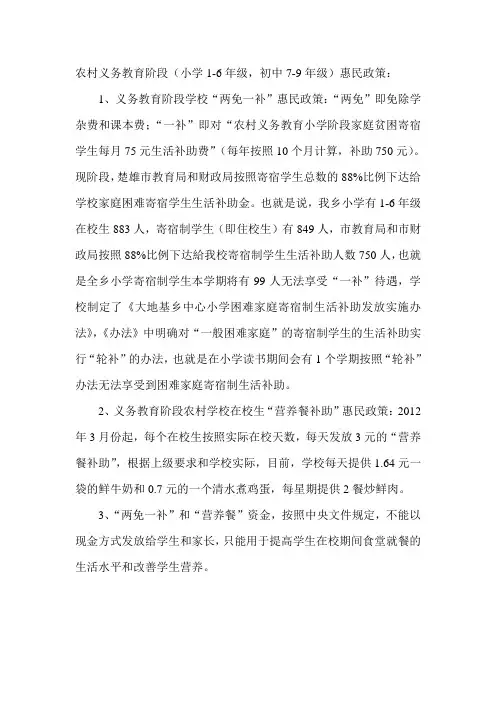 农村义务教育阶段（小学 1-6 年级，初中 7-9 年级）惠民政策：

1、义务教育阶段学校“两免一补”惠民政策：“两免”即免除学杂费和课本费；“一补”即对“农村义务教育小学阶段家庭贫困寄宿学生每月 75 元生活补助费”（每年按照 10 个月计算，补助 750 元）。现阶段，楚雄市教育局和财政局按照寄宿学生总数的 88%比例下达给学校家庭困难寄宿学生生活补助金。也就是说，我乡小学有 1-6 年级在校生 883 人，寄宿制学生（即住校生）有 849 人，市教育局和市财政局按照 88%比例下达给我校寄宿制学生生活补助人数 750 人，也就是全乡小学寄宿制学生本学期将有 99 人无法享受“一补”待遇，学校制定了《大地基乡中心小学困难家庭寄宿制生活补助发放实施办法》，《办法》中明确对“一般困难家庭”的寄宿制学生的生活补助实行“轮补”的办法，也就是在小学读书期间会有 1 个学期按照“轮补”办法无法享受到困难家庭寄宿制生活补助。

2、义务教育阶段农村学校在校生“营养餐补助”惠民政策：2012 年 3 月份起，每个在校生按照实际在校天数，每天发放 3 元的“营养餐补助”，根据上级要求和学校实际，目前，学校每天提供 1.64 元一袋的鲜牛奶和 0.7 元的一个清水煮鸡蛋，每星期提供 2 餐炒鲜肉。

3、“两免一补”和“营养餐”资金，按照中央文件规定，不能以现金方式发放给学生和家长，只能用于提高学生在校期间食堂就餐的生活水平和改善学生营养。